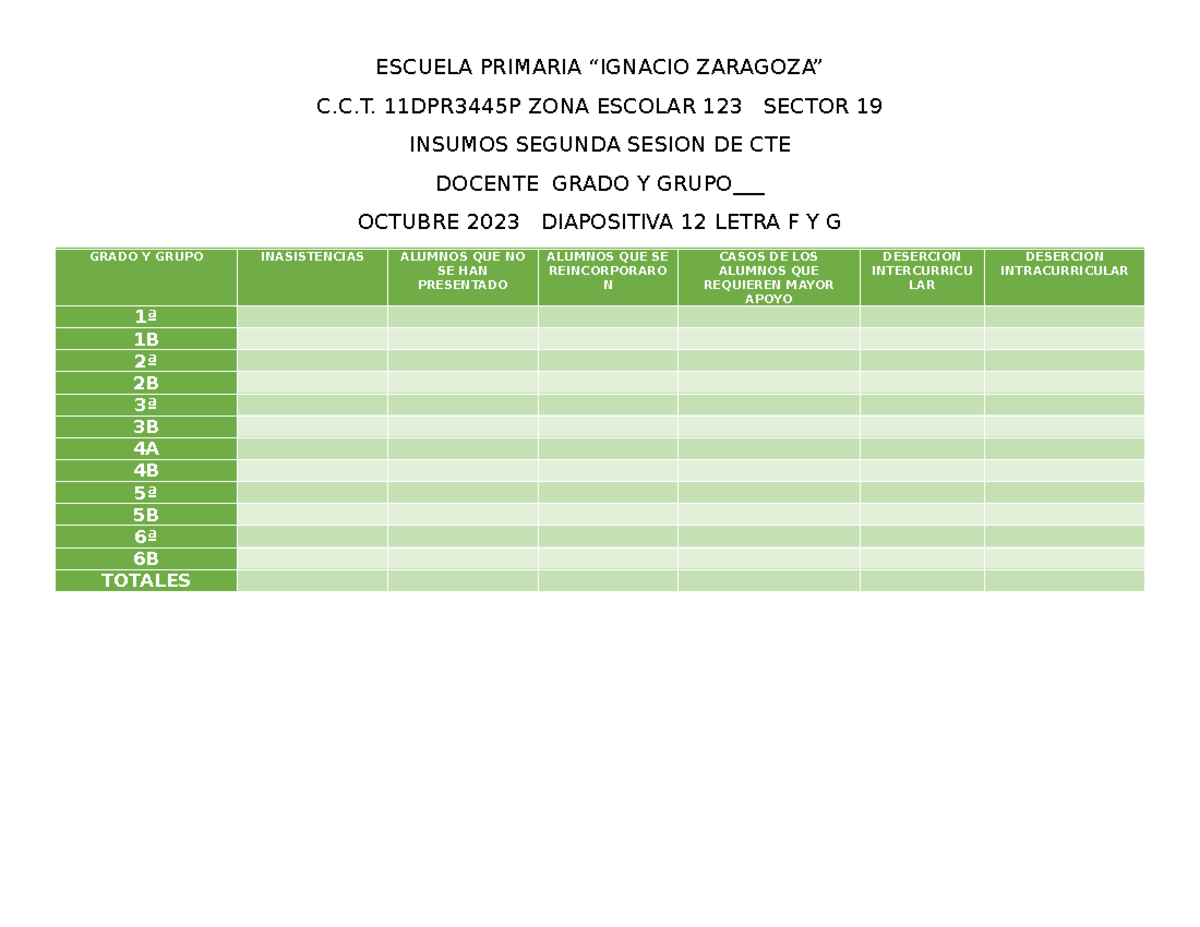 ESCUELA PRIMARIA “IGNACIO ZARAGOZA”

C.C.T. 11DPR3445P ZONA ESCOLAR 123 SECTOR 19

INSUMOS SEGUNDA SESION DE CTE

DOCENTE GRADO Y GRUPO___

OCTUBRE 2023 DIAPOSITIVA 12 LETRA F Y G

| GRADO Y GRUPO | INASISTENCIAS | ALUMNOS QUE NO SE HAN PRESENTADO | ALUMNOS QUE SE REINCORPORARON | CASOS DE LOS ALUMNOS QUE REQUIEREN MAYOR APOYO | DESERCION INTERCURRICULAR | DESERCION INTRACURRICULAR |
|---|---|---|---|---|---|---|
| 1ª | | | | | | |
| 1B | | | | | | |
| 2ª | | | | | | |
| 2B | | | | | | |
| 3ª | | | | | | |
| 3B | | | | | | |
| 4A | | | | | | |
| 4B | | | | | | |
| 5ª | | | | | | |
| 5B | | | | | | |
| 6ª | | | | | | |
| 6B | | | | | | |
| TOTALES | | | | | | |